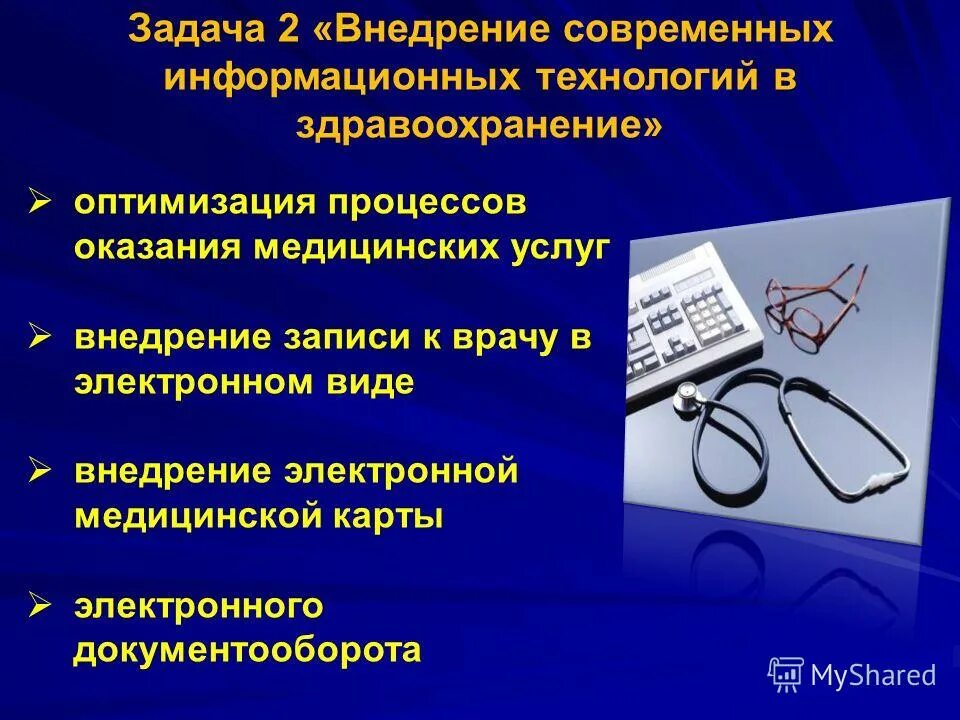 Задача 2 «Внедрение современных информационных технологий в здравоохранение»

➢ оптимизация процессов оказания медицинских услуг

➢ внедрение записи к врачу в электронном виде

➢ внедрение электронной медицинской карты

➢ электронного документооборота

MyShared